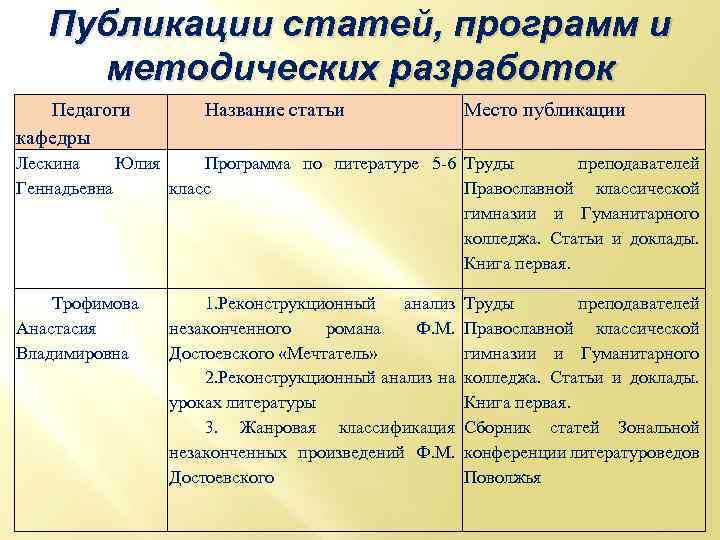 Публикации статей, программ и методических разработок

| Педагоги кафедры | Название статьи | Место публикации |
|---|---|---|
| Лескина Юлия Геннадьевна | Программа по литературе 5-6 класс | Труды преподавателей Православной классической гимназии и Гуманитарного колледжа. Статьи и доклады. Книга первая. |
| Трофимова Анастасия Владимировна | 1.Реконструкционный анализ незаконченного романа Ф.М. Достоевского «Мечтатель» 2.Реконструкционный анализ на уроках литературы 3. Жанровая классификация незаконченных произведений Ф.М. Достоевского | Труды преподавателей Православной классической гимназии и Гуманитарного колледжа. Статьи и доклады. Книга первая. Сборник статей Зональной конференции литературоведов Поволжья |